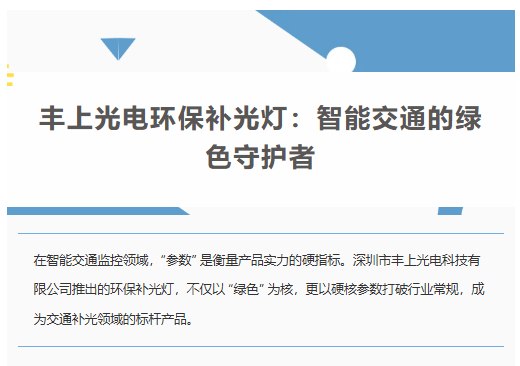 丰上光电环保补光灯：智能交通的绿色守护者

在智能交通监控领域，“参数” 是衡量产品实力的硬指标。深圳市丰上光电科技有限公司推出的环保补光灯，不仅以 “绿色” 为核，更以硬核参数打破行业常规，成为交通补光领域的标杆产品。